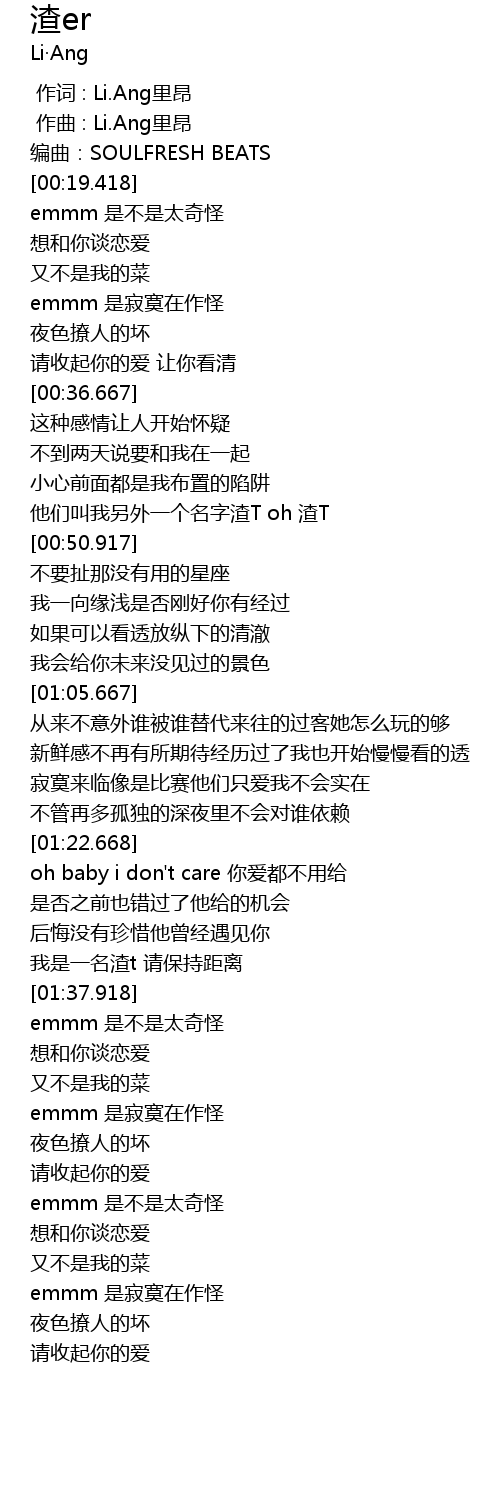 渣er
Li·Ang

作词 : Li.Ang里昂
作曲 : Li.Ang里昂
编曲：SOULFRESH BEATS
[00:19.418]
emmm 是不是太奇怪
想和你谈恋爱
又不是我的菜
emmm 是寂寞在作怪
夜色撩人的坏
请收起你的爱 让你看清
[00:36.667]
这种感情让人开始怀疑
不到两天说要和我在一起
小心前面都是我布置的陷阱
他们叫我另外一个名字渣T oh 渣T
[00:50.917]
不要扯那没有用的星座
我一向缘浅是否刚好你有经过
如果可以看透放纵下的清澈
我会给你未来没见过的景色
[01:05.667]
从来不意外谁被谁替代来往的过客她怎么玩的够
新鲜感不再有所期待经历过了我也开始慢慢看的透
寂寞来临像是比赛他们只爱我不会实在
不管再多孤独的深夜里不会对谁依赖
[01:22.668]
oh baby i don't care 你爱都不用给
是否之前也错过了他给的机会
后悔没有珍惜他曾经遇见你
我是一名渣t 请保持距离
[01:37.918]
emmm 是不是太奇怪
想和你谈恋爱
又不是我的菜
emmm 是寂寞在作怪
夜色撩人的坏
请收起你的爱
emmm 是不是太奇怪
想和你谈恋爱
又不是我的菜
emmm 是寂寞在作怪
夜色撩人的坏
请收起你的爱